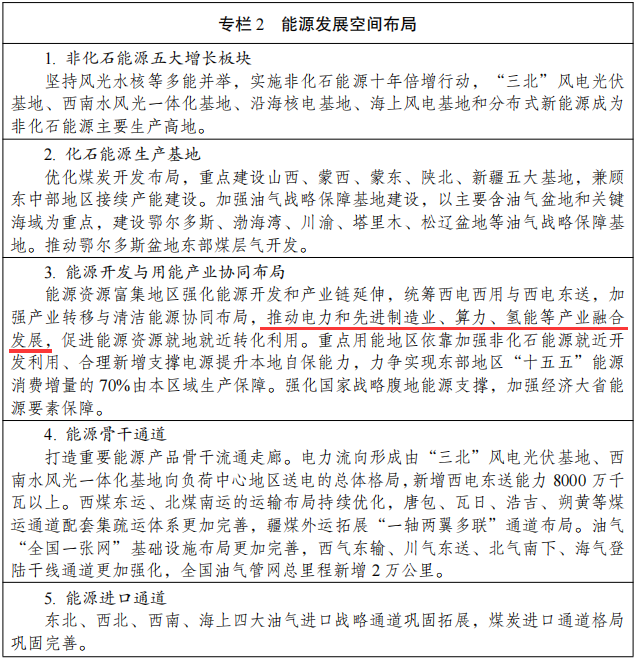 专栏2　能源发展空间布局

1. 非化石能源五大增长板块
坚持风光水核等多能并举，实施非化石能源十年倍增行动，“三北”风电光伏基地、西南水风光一体化基地、沿海核电基地、海上风电基地和分布式新能源成为非化石能源主要生产高地。

2. 化石能源生产基地
优化煤炭开发布局，重点建设山西、蒙西、蒙东、陕北、新疆五大基地，兼顾东中部地区接续产能建设。加强油气战略保障基地建设，以主要含油气盆地和关键海域为重点，建设鄂尔多斯、渤海湾、川渝、塔里木、松辽盆地等油气战略保障基地。推动鄂尔多斯盆地东部煤层气开发。

3. 能源开发与用能产业协同布局
能源资源富集地区强化能源开发和产业链延伸，统筹西电西用与西电东送，加强产业转移与清洁能源协同布局，推动电力和先进制造业、算力、氢能等产业融合发展，促进能源资源就地就近转化利用。重点用能地区依靠加强非化石能源就近开发利用、合理新增支撑电源提升本地自保能力，力争实现东部地区“十五五”能源消费增量的70%由本区域生产保障。强化国家战略腹地能源支撑，加强经济大省能源要素保障。

4. 能源骨干通道
打造重要能源产品骨干流通走廊。电力流向形成由“三北”风电光伏基地、西南水风光一体化基地向负荷中心地区送电的总体格局，新增西电东送能力8000万千瓦以上。西煤东运、北煤南运的运输布局持续优化，唐包、瓦日、浩吉、朔黄等煤运通道配套集疏运体系更加完善，疆煤外运拓展“一轴两翼多联”通道布局。油气“全国一张网”基础设施布局更加完善，西气东输、川气东送、北气南下、海气登陆干线通道更加强化，全国油气管网总里程新增2万公里。

5. 能源进口通道
东北、西北、西南、海上四大油气进口战略通道巩固拓展，煤炭进口通道格局巩固完善。